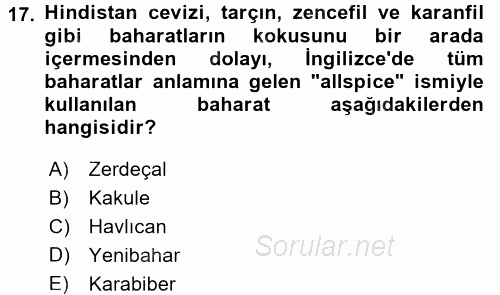 17. Hindistan cevizi, tarçın, zencefil ve karanfil gibi baharatların kokusunu bir arada içermesinden dolayı, İngilizce'de tüm baharatlar anlamına gelen "allspice" ismiyle kullanılan baharat aşağıdakilerden hangisidir?

A) Zerdeçal
B) Kakule
C) Havlıcan
D) Yenibahar
E) Karabiber

Sorular.net